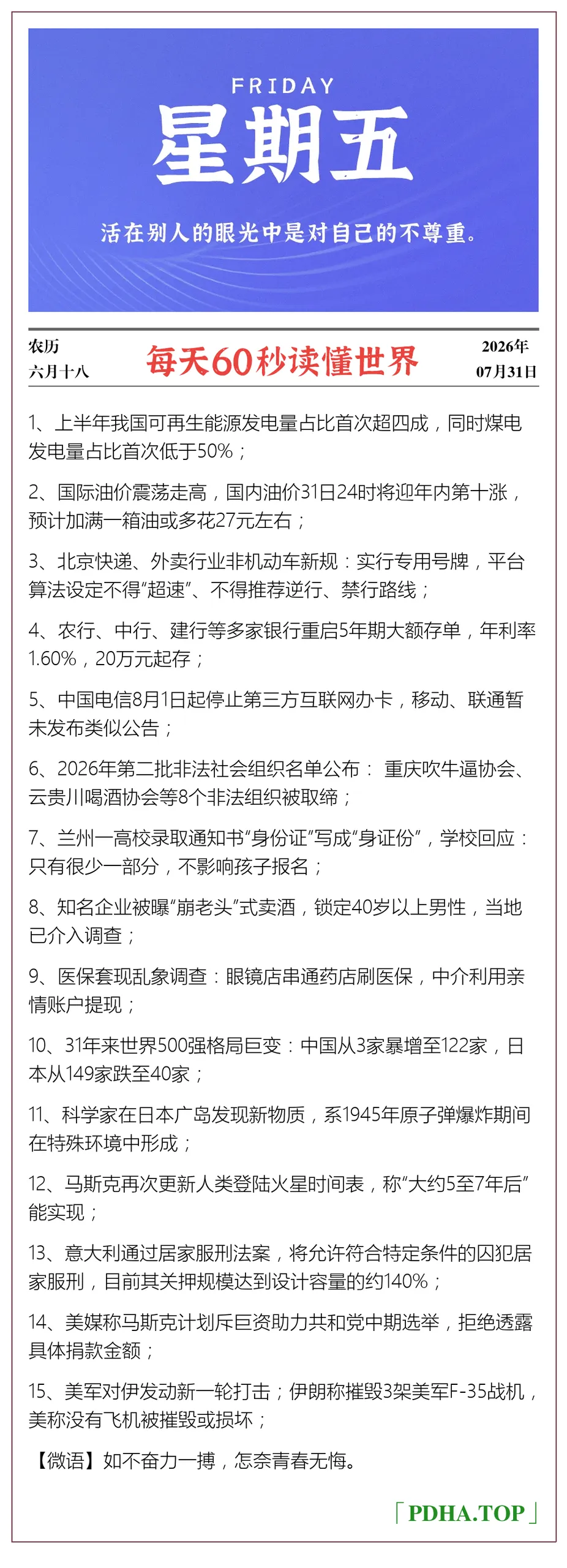 FRIDAY
星期五

活在别人的眼光中是对自己的不尊重。

农历
六月十八

每天60秒读懂世界

2026年
07月31日

1、上半年我国可再生能源发电量占比首次超四成，同时煤电发电量占比首次低于50%；

2、国际油价震荡走高，国内油价31日24时将迎年内第十涨，预计加满一箱油或多花27元左右；

3、北京快递、外卖行业非机动车新规：实行专用号牌，平台算法设定不得“超速”、不得推荐逆行、禁行路线；

4、农行、中行、建行等多家银行重启5年期大额存单，年利率1.60%，20万元起存；

5、中国电信8月1日起停止第三方互联网办卡，移动、联通暂未发布类似公告；

6、2026年第二批非法社会组织名单公布： 重庆吹牛逼协会、云贵川喝酒协会等8个非法组织被取缔；

7、兰州一高校录取通知书“身份证”写成“身证份”，学校回应：只有很少一部分，不影响孩子报名；

8、知名企业被曝“崩老头”式卖酒，锁定40岁以上男性，当地已介入调查；

9、医保套现乱象调查：眼镜店串通药店刷医保，中介利用亲情账户提现；

10、31年来世界500强格局巨变：中国从3家暴增至122家，日本从149家跌至40家；

11、科学家在日本广岛发现新物质，系1945年原子弹爆炸期间在特殊环境中形成；

12、马斯克再次更新人类登陆火星时间表，称“大约5至7年后”能实现；

13、意大利通过居家服刑法案，将允许符合特定条件的囚犯居家服刑，目前其关押规模达到设计容量的约140%；

14、美媒称马斯克计划斥巨资助力共和党中期选举，拒绝透露具体捐款金额；

15、美军对伊发动新一轮打击；伊朗称摧毁3架美军F-35战机，美称没有飞机被摧毁或损坏；

【微语】如不奋力一搏，怎奈青春无悔。

「PDHA.TOP」